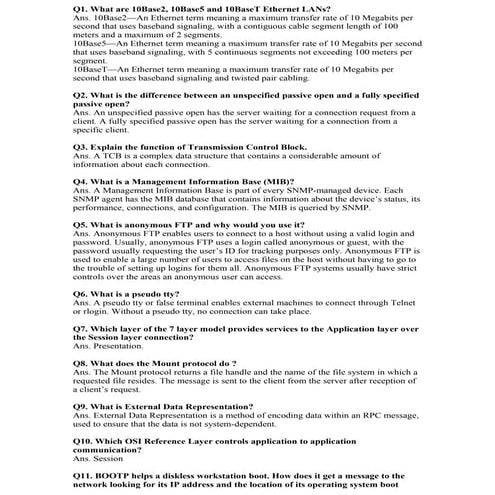 Q1. What are 10Base2, 10Base5 and 10BaseT Ethernet LANs?
Ans. 10Base2—An Ethernet term meaning a maximum transfer rate of 10 Megabits per second that uses baseband signaling, with a contiguous cable segment length of 100 meters and a maximum of 2 segments.
10Base5—An Ethernet term meaning a maximum transfer rate of 10 Megabits per second that uses baseband signaling, with 5 continuous segments not exceeding 100 meters per segment.
10BaseT—An Ethernet term meaning a maximum transfer rate of 10 Megabits per second that uses baseband signaling and twisted pair cabling.

Q2. What is the difference between an unspecified passive open and a fully specified passive open?
Ans. An unspecified passive open has the server waiting for a connection request from a client. A fully specified passive open has the server waiting for a connection from a specific client.

Q3. Explain the function of Transmission Control Block.
Ans. A TCB is a complex data structure that contains a considerable amount of information about each connection.

Q4. What is a Management Information Base (MIB)?
Ans. A Management Information Base is part of every SNMP-managed device. Each SNMP agent has the MIB database that contains information about the device's status, its performance, connections, and configuration. The MIB is queried by SNMP.

Q5. What is anonymous FTP and why would you use it?
Ans. Anonymous FTP enables users to connect to a host without using a valid login and password. Usually, anonymous FTP uses a login called anonymous or guest, with the password usually requesting the user's ID for tracking purposes only. Anonymous FTP is used to enable a large number of users to access files on the host without having to go to the trouble of setting up logins for them all. Anonymous FTP systems usually have strict controls over the areas an anonymous user can access.

Q6. What is a pseudo tty?
Ans. A pseudo tty or false terminal enables external machines to connect through Telnet or rlogin. Without a pseudo tty, no connection can take place.

Q7. Which layer of the 7 layer model provides services to the Application layer over the Session layer connection?
Ans. Presentation.

Q8. What does the Mount protocol do ?
Ans. The Mount protocol returns a file handle and the name of the file system in which a requested file resides. The message is sent to the client from the server after reception of a client's request.

Q9. What is External Data Representation?
Ans. External Data Representation is a method of encoding data within an RPC message, used to ensure that the data is not system-dependent.

Q10. Which OSI Reference Layer controls application to application communication?
Ans. Session

Q11. BOOTP helps a diskless workstation boot. How does it get a message to the network looking for its IP address and the location of its operating system boot